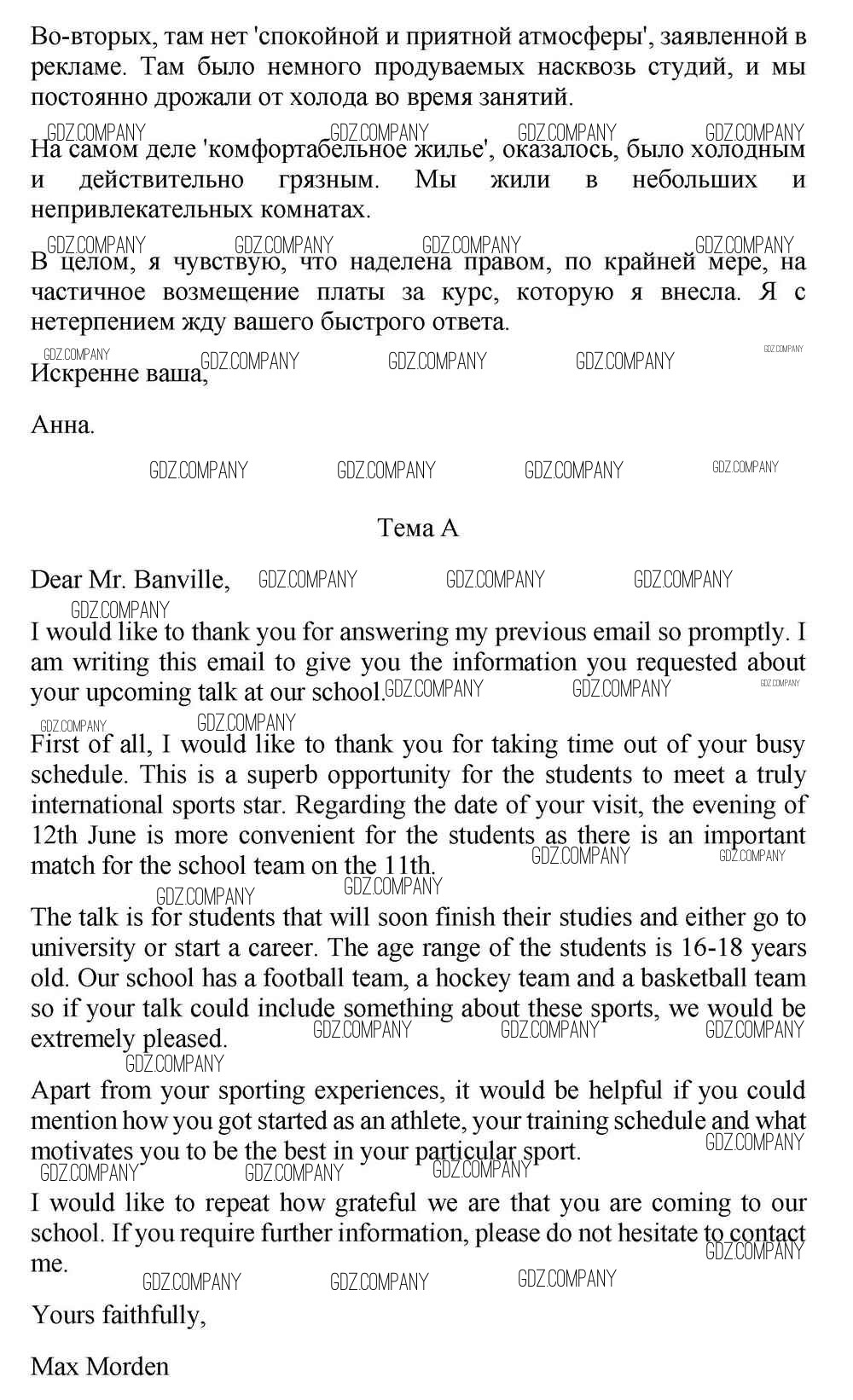 Во-вторых, там нет 'спокойной и приятной атмосферы', заявленной в рекламе. Там было немного продуваемых насквозь студий, и мы постоянно дрожали от холода во время занятий.

GDZ.COMPANY GDZ.COMPANY GDZ.COMPANY GDZ.COMPANY

На самом деле 'комфортабельное жилье', оказалось, было холодным и действительно грязным. Мы жили в небольших и непривлекательных комнатах.

GDZ.COMPANY GDZ.COMPANY GDZ.COMPANY GDZ.COMPANY

В целом, я чувствую, что наделена правом, по крайней мере, на частичное возмещение платы за курс, которую я внесла. Я с нетерпением жду вашего быстрого ответа.

GDZ.COMPANY GDZ.COMPANY GDZ.COMPANY GDZ.COMPANY GDZ.COMPANY

Искренне ваша,

Анна.

GDZ.COMPANY GDZ.COMPANY GDZ.COMPANY GDZ.COMPANY

Тема А

Dear Mr. Banville, GDZ.COMPANY GDZ.COMPANY GDZ.COMPANY

GDZ.COMPANY

I would like to thank you for answering my previous email so promptly. I am writing this email to give you the information you requested about your upcoming talk at our school. GDZ.COMPANY GDZ.COMPANY GDZ.COMPANY

GDZ.COMPANY GDZ.COMPANY

First of all, I would like to thank you for taking time out of your busy schedule. This is a superb opportunity for the students to meet a truly international sports star. Regarding the date of your visit, the evening of 12th June is more convenient for the students as there is an important match for the school team on the 11th. GDZ.COMPANY GDZ.COMPANY

GDZ.COMPANY GDZ.COMPANY

The talk is for students that will soon finish their studies and either go to university or start a career. The age range of the students is 16-18 years old. Our school has a football team, a hockey team and a basketball team so if your talk could include something about these sports, we would be extremely pleased. GDZ.COMPANY GDZ.COMPANY GDZ.COMPANY

GDZ.COMPANY

Apart from your sporting experiences, it would be helpful if you could mention how you got started as an athlete, your training schedule and what motivates you to be the best in your particular sport. GDZ.COMPANY

GDZ.COMPANY GDZ.COMPANY GDZ.COMPANY

I would like to repeat how grateful we are that you are coming to our school. If you require further information, please do not hesitate to contact me. GDZ.COMPANY

GDZ.COMPANY GDZ.COMPANY GDZ.COMPANY

Yours faithfully,

Max Morden